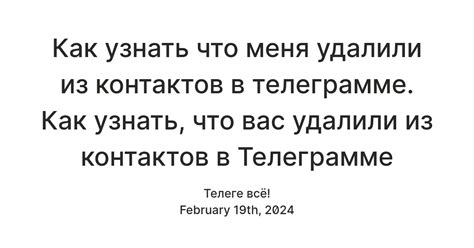 Как узнать что меня удалили из контактов в телеграмме. Как узнать, что вас удалили из контактов в Телеграмме

Телеге всё!
February 19th, 2024